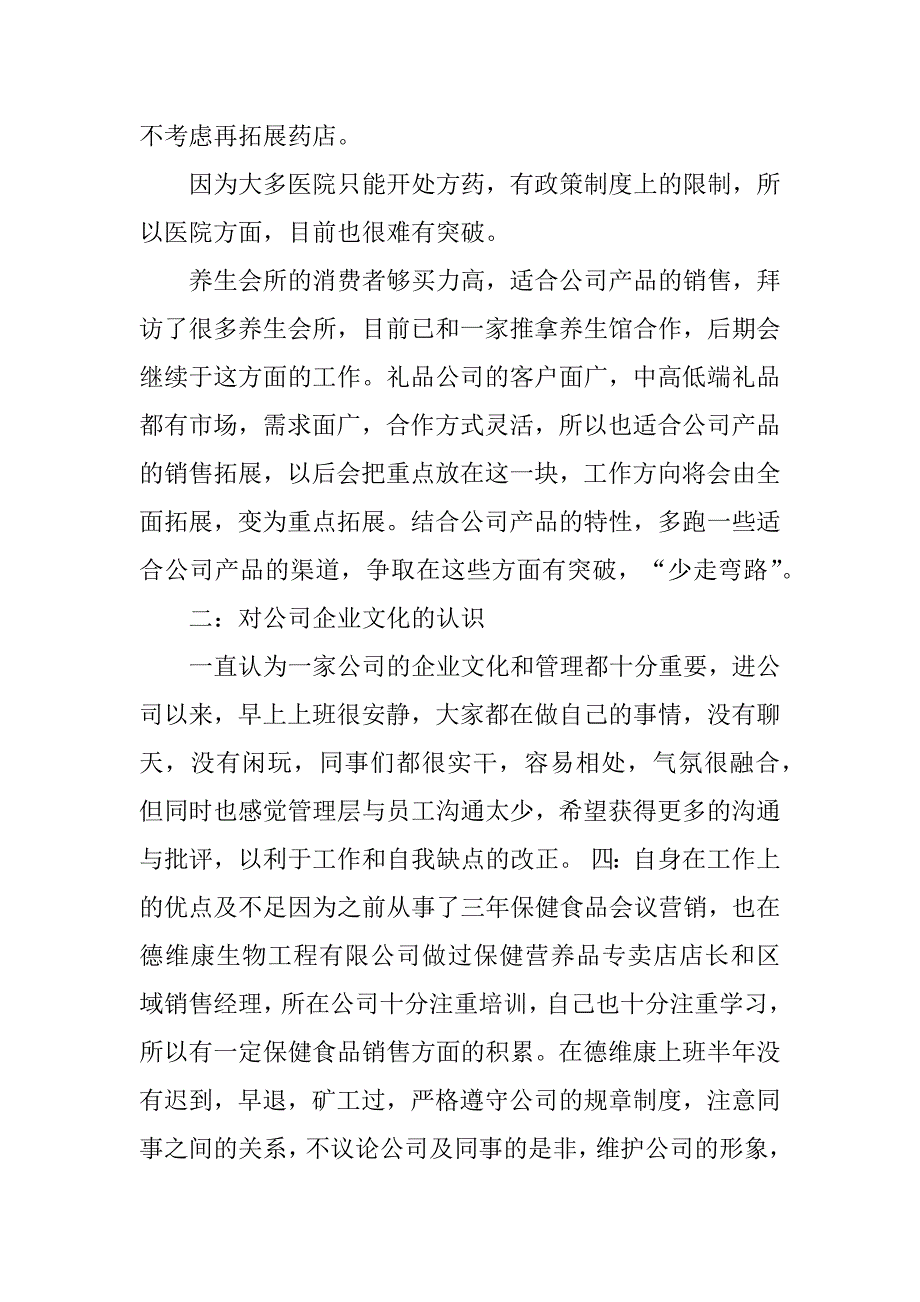 不考虑再拓展药店。

因为大多医院只能开处方药，有政策制度上的限制，所以医院方面，目前也很难有突破。

养生会所的消费者够买力高，适合公司产品的销售，拜访了很多养生会所，目前已和一家推拿养生馆合作，后期会继续于这方面的工作。礼品公司的客户面广，中高低端礼品都有市场，需求面广，合作方式灵活，所以也适合公司产品的销售拓展，以后会把重点放在这一块，工作方向将会由全面拓展，变为重点拓展。结合公司产品的特性，多跑一些适合公司产品的渠道，争取在这些方面有突破，“少走弯路”。

二：对公司企业文化的认识

一直认为一家公司的企业文化和管理都十分重要，进公司以来，早上上班很安静，大家都在做自己的事情，没有聊天，没有闲玩，同事们都很实干，容易相处，气氛很融合，但同时也感觉管理层与员工沟通太少，希望获得更多的沟通与批评，以利于工作和自我缺点的改正。 四：自身在工作上的优点及不足因为之前从事了三年保健食品会议营销，也在德维康生物工程有限公司做过保健营养品专卖店店长和区域销售经理，所在公司十分注重培训，自己也十分注重学习，所以有一定保健食品销售方面的积累。在德维康上班半年没有迟到，早退，矿工过，严格遵守公司的规章制度，注意同事之间的关系，不议论公司及同事的是非，维护公司的形象，